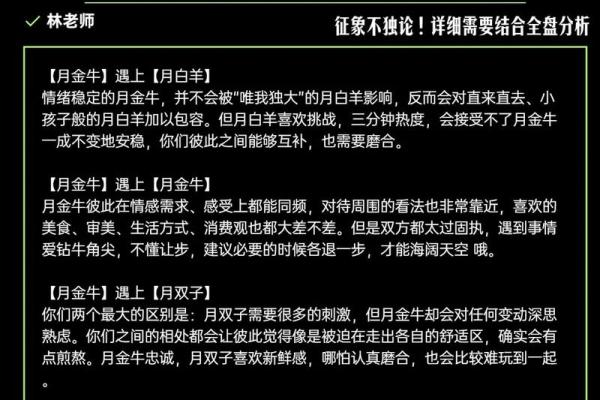 林老师

征象不独论！详细需要结合全盘分析

【月金牛】遇上【月白羊】
情绪稳定的月金牛，并不会被"唯我独大"的月白羊影响，反而会对直来直去、小孩子般的月白羊加以包容。但月白羊喜欢挑战，三分钟热度，会接受不了月金牛一成不变地安稳，你们彼此之间能够互补，也需要磨合。

【月金牛】遇上【月金牛】
月金牛彼此在情感需求、感受上都能同频，对待周围的看法也非常靠近，喜欢的美食、审美、生活方式、消费观也都大差不差。但是双方都太过固执，遇到事情爱钻牛角尖，不懂让步，建议必要的时候各退一步，才能海阔天空 哦。

【月金牛】遇上【月双子】
你们两个最大的区别是：月双子需要很多的刺激，但月金牛却会对任何变动深思熟虑。你们之间的相处都会让彼此觉得像是被迫在走出各自的舒适区，确实会有点煎熬。月金牛忠诚，月双子喜欢新鲜感，哪怕认真磨合，也会比较难玩到一起。